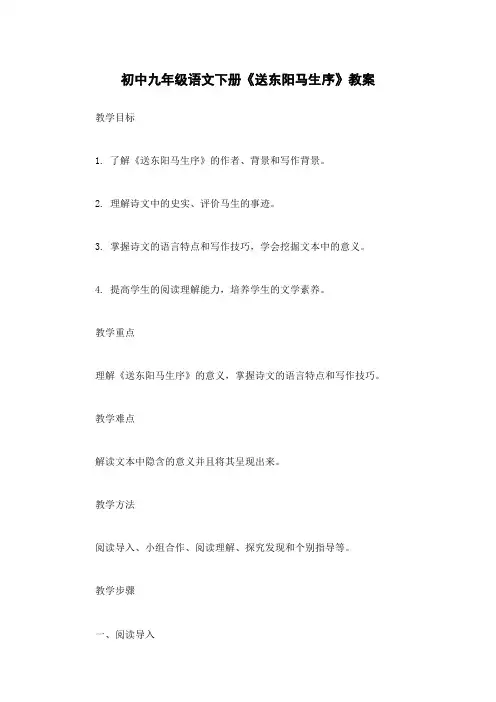 初中九年级语文下册《送东阳马生序》教案

教学目标

1. 了解《送东阳马生序》的作者、背景和写作背景。

2. 理解诗文中的史实、评价马生的事迹。

3. 掌握诗文的语言特点和写作技巧，学会挖掘文本中的意义。

4. 提高学生的阅读理解能力，培养学生的文学素养。

教学重点

理解《送东阳马生序》的意义，掌握诗文的语言特点和写作技巧。

教学难点

解读文本中隐含的意义并且将其呈现出来。

教学方法

阅读导入、小组合作、阅读理解、探究发现和个别指导等。

教学步骤

一、阅读导入